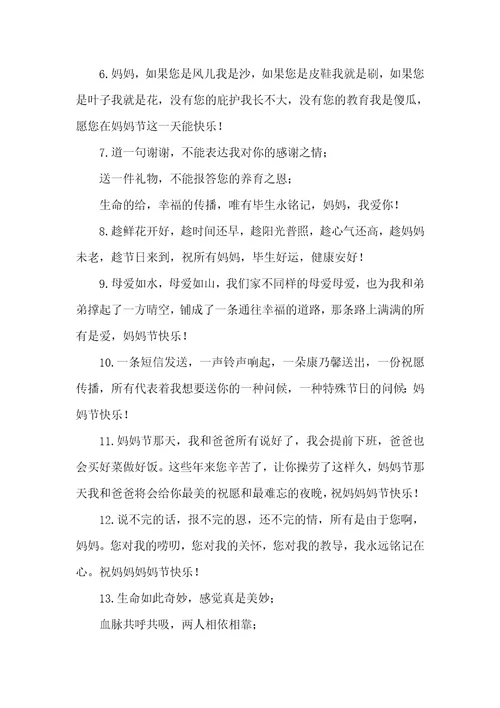 6. 妈妈，如果您是风儿我是沙，如果您是皮鞋我就是刷，如果您是叶子我就是花，没有您的庇护我长不大，没有您的教育我是傻瓜，愿您在妈妈节这一天能快乐！

7. 道一句谢谢，不能表达我对你的感谢之情；

送一件礼物，不能报答您的养育之恩；

生命的给，幸福的传播，唯有毕生永铭记，妈妈，我爱你！

8. 趁鲜花开好，趁时间还早，趁阳光普照，趁心气还高，趁妈妈未老，趁节日来到，祝所有妈妈，毕生好运，健康安好！

9. 母爱如水，母爱如山，我们家不同样的母爱母爱，也为我和弟弟撑起了一方晴空，铺成了一条通往幸福的道路，那条路上满满的所有是爱，妈妈节快乐！

10. 一条短信发送，一声铃声响起，一朵康乃馨送出，一份祝愿传播，所有代表着我想要送你的一种问候，一种特殊节日的问候：妈妈节快乐！

11. 妈妈节那天，我和爸爸所有说好了，我会提前下班，爸爸也会买好菜做好饭。这些年来您辛苦了，让你操劳了这样久，妈妈节那天我和爸爸将会给你最美的祝愿和最难忘的夜晚，祝妈妈妈节快乐！

12. 说不完的话，报不完的恩，还不完的情，所有是由于您啊，妈妈。您对我的唠叨，您对我的关怀，您对我的教导，我永远铭记在心。祝妈妈妈妈节快乐！

13. 生命如此奇妙，感觉真是美妙；

血脉共呼共吸，两人相依相靠；